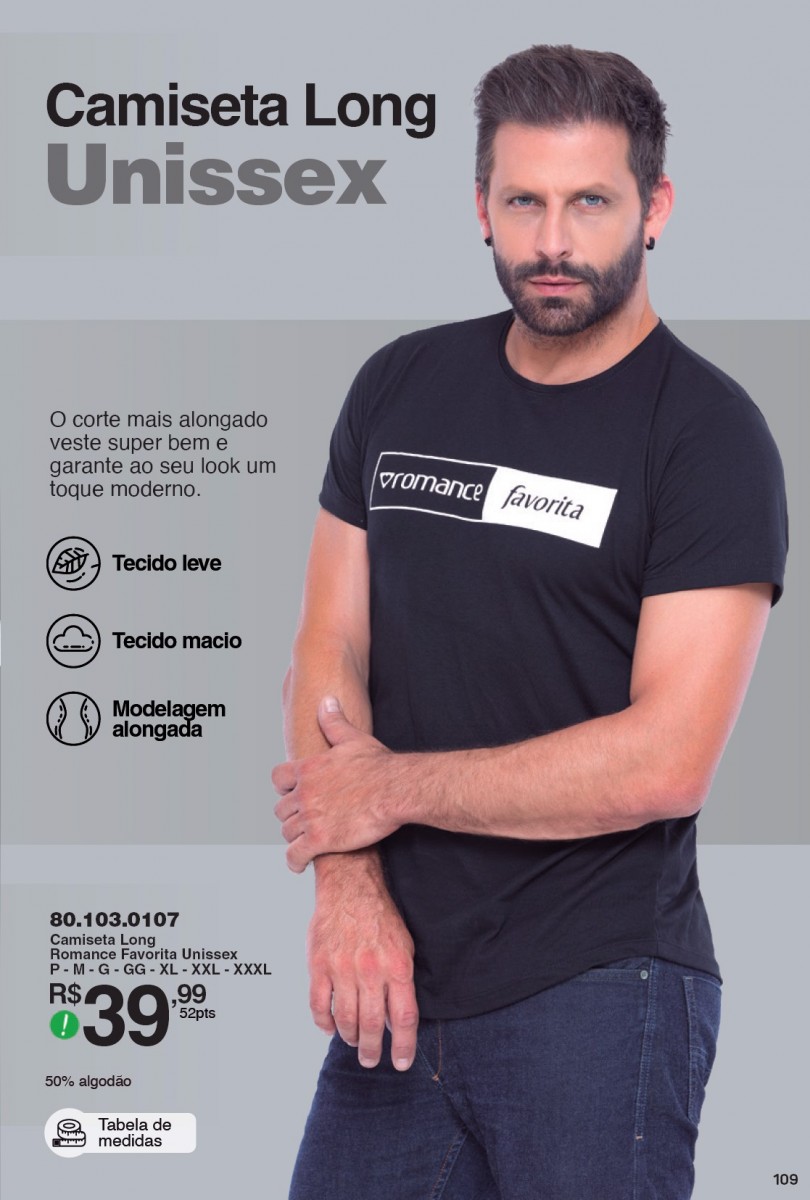 Camiseta Long
Unissex

O corte mais alongado veste super bem e garante ao seu look um toque moderno.

Tecido leve

Tecido macio

Modelagem alongada

romance favorita

80.103.0107
Camiseta Long
Romance Favorita Unissex
P - M - G - GG - XL - XXL - XXXL
R$ 39,99
52pts

50% algodão

Tabela de medidas

109